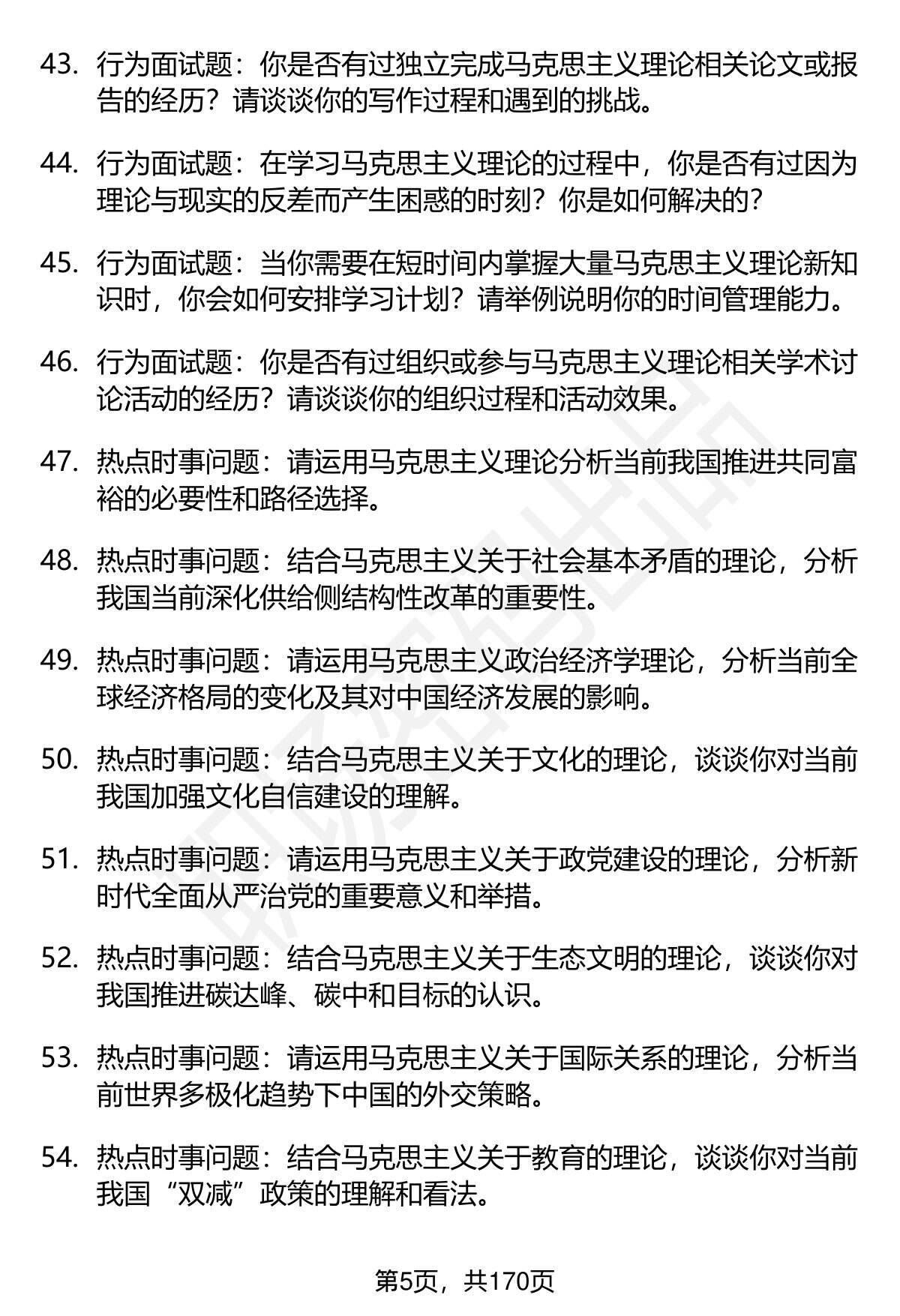 43. 行为面试题：你是否有过独立完成马克思主义理论相关论文或报告的经历？请谈谈你的写作过程和遇到的挑战。

44. 行为面试题：在学习马克思主义理论的过程中，你是否有过因为理论与现实的反差而产生困惑的时刻？你是如何解决的？

45. 行为面试题：当你需要在短时间内掌握大量马克思主义理论新知识时，你会如何安排学习计划？请举例说明你的时间管理能力。

46. 行为面试题：你是否有过组织或参与马克思主义理论相关学术讨论活动的经历？请谈谈你的组织过程和活动效果。

47. 热点时事问题：请运用马克思主义理论分析当前我国推进共同富裕的必要性和路径选择。

48. 热点时事问题：结合马克思主义关于社会基本矛盾的理论，分析我国当前深化供给侧结构性改革的重要性。

49. 热点时事问题：请运用马克思主义政治经济学理论，分析当前全球经济格局的变化及其对中国经济发展的影响。

50. 热点时事问题：结合马克思主义关于文化的理论，谈谈你对当前我国加强文化自信建设的理解。

51. 热点时事问题：请运用马克思主义关于政党建设的理论，分析新时代全面从严治党的重要意义和举措。

52. 热点时事问题：结合马克思主义关于生态文明的理论，谈谈你对我国推进碳达峰、碳中和目标的认识。

53. 热点时事问题：请运用马克思主义关于国际关系的理论，分析当前世界多极化趋势下中国的外交策略。

54. 热点时事问题：结合马克思主义关于教育的理论，谈谈你对当前我国“双减”政策的理解和看法。

第5页，共170页